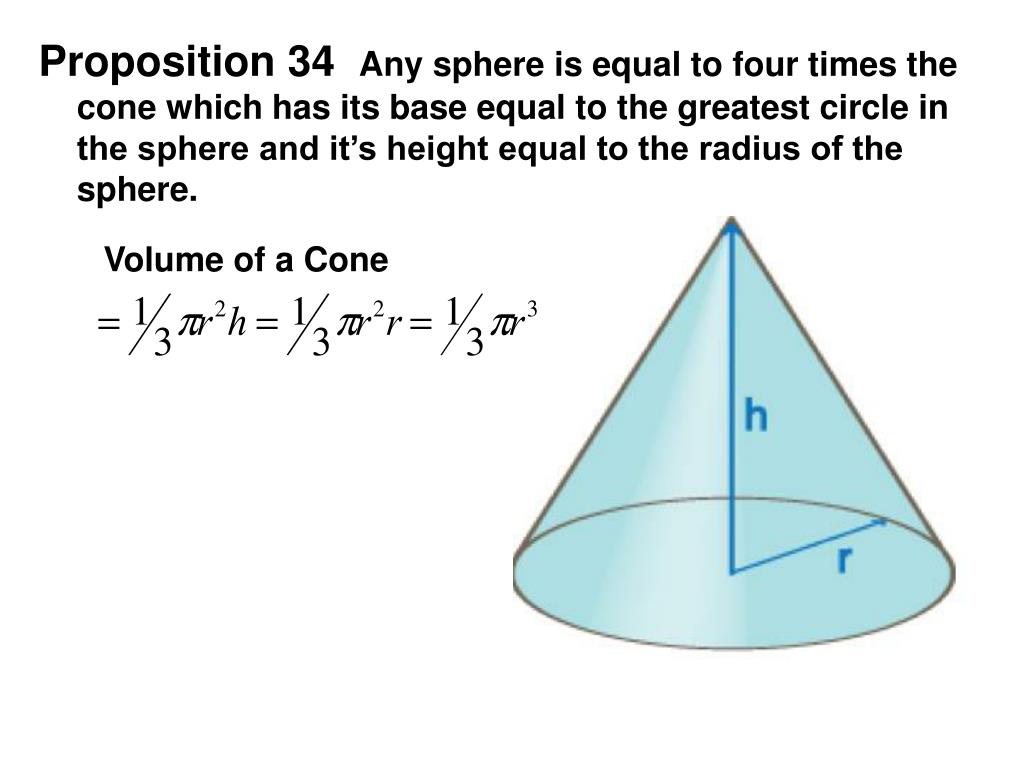 Proposition 34 Any sphere is equal to four times the cone which has its base equal to the greatest circle in the sphere and it’s height equal to the radius of the sphere.

Volume of a Cone

$= \frac{1}{3}\pi r^2 h = \frac{1}{3}\pi r^2 r = \frac{1}{3}\pi r^3$

h

r